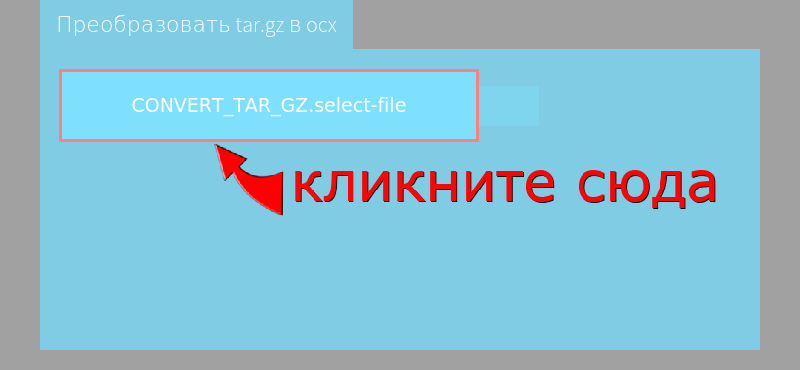 Преобразовать tar.gz в ocx

CONVERT_TAR_GZ.select-file

кликните сюда